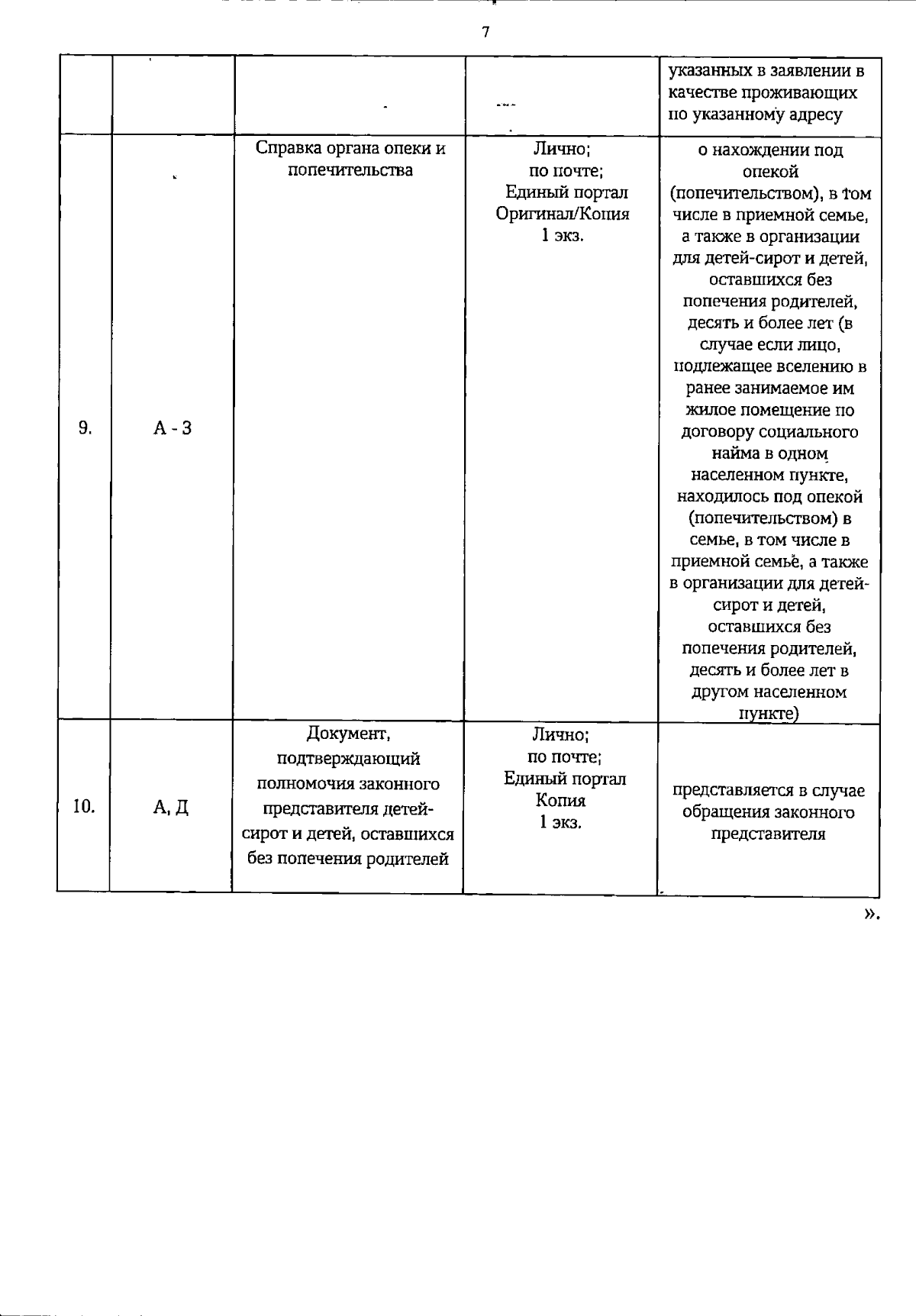 7

|  |  |  |  | указанных в заявлении в качестве проживающих по указанному адресу |
|---|---|---|---|---|
| 9. | А - 3 | Справка органа опеки и попечительства | Лично; по почте; Единый портал Оригинал/Копия 1 экз. | о нахождении под опекой (попечительством), в том числе в приемной семье, а также в организации для детей-сирот и детей, оставшихся без попечения родителей, десять и более лет (в случае если лицо, подлежащее вселению в ранее занимаемое им жилое помещение по договору социального найма в одном населенном пункте, находилось под опекой (попечительством) в семье, в том числе в приемной семье, а также в организации для детей-сирот и детей, оставшихся без попечения родителей, десять и более лет в другом населенном пункте) |
| 10. | А, Д | Документ, подтверждающий полномочия законного представителя детей-сирот и детей, оставшихся без попечения родителей | Лично; по почте; Единый портал Копия 1 экз. | представляется в случае обращения законного представителя |

».